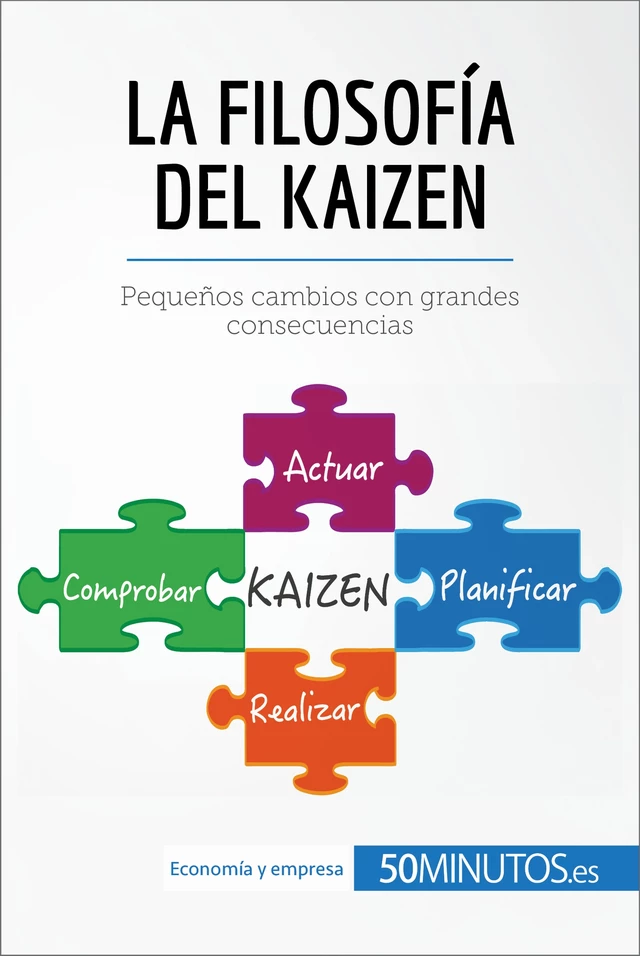 LA FILOSOFÍA DEL KAIZEN

Pequeños cambios con grandes consecuencias

Actuar

Comprobar

KAIZEN

Planificar

Realizar

Economía y empresa

50MINUTOS.es